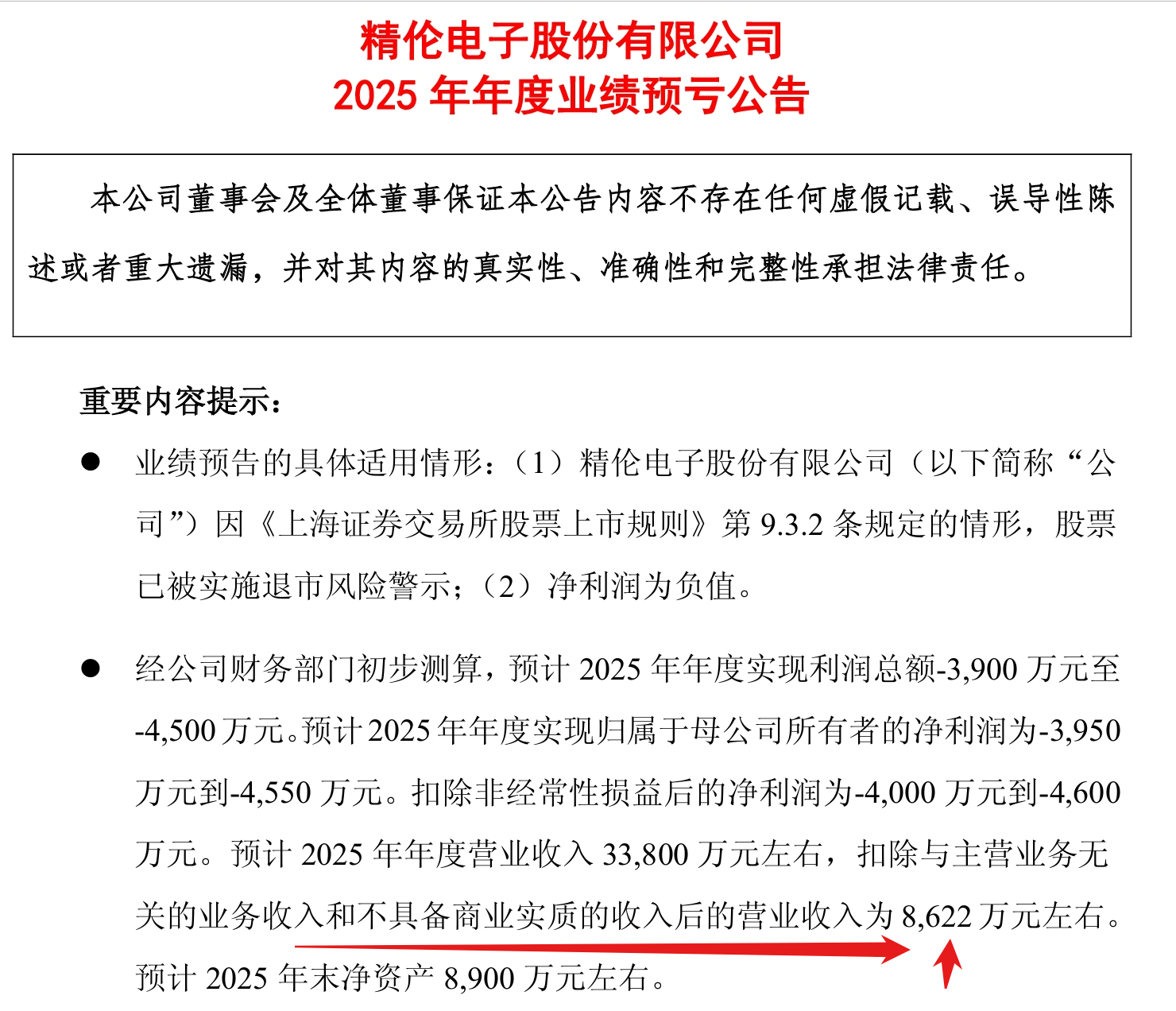 精伦电子股份有限公司
2025年年度业绩预亏公告

本公司董事会及全体董事保证本公告内容不存在任何虚假记载、误导性陈述或者重大遗漏，并对其内容的真实性、准确性和完整性承担法律责任。

重要内容提示：

• 业绩预告的具体适用情形：（1）精伦电子股份有限公司（以下简称“公司”）因《上海证券交易所股票上市规则》第9.3.2条规定的情形，股票已被实施退市风险警示；（2）净利润为负值。

• 经公司财务部门初步测算，预计2025年年度实现利润总额-3,900万元至-4,500万元。预计2025年年度实现归属于母公司所有者的净利润为-3,950万元到-4,550万元。扣除非经常性损益后的净利润为-4,000万元到-4,600万元。预计2025年年度营业收入33,800万元左右，扣除与主营业务无关的业务收入和不具备商业实质的收入后的营业收入为8,622万元左右。预计2025年末净资产8,900万元左右。